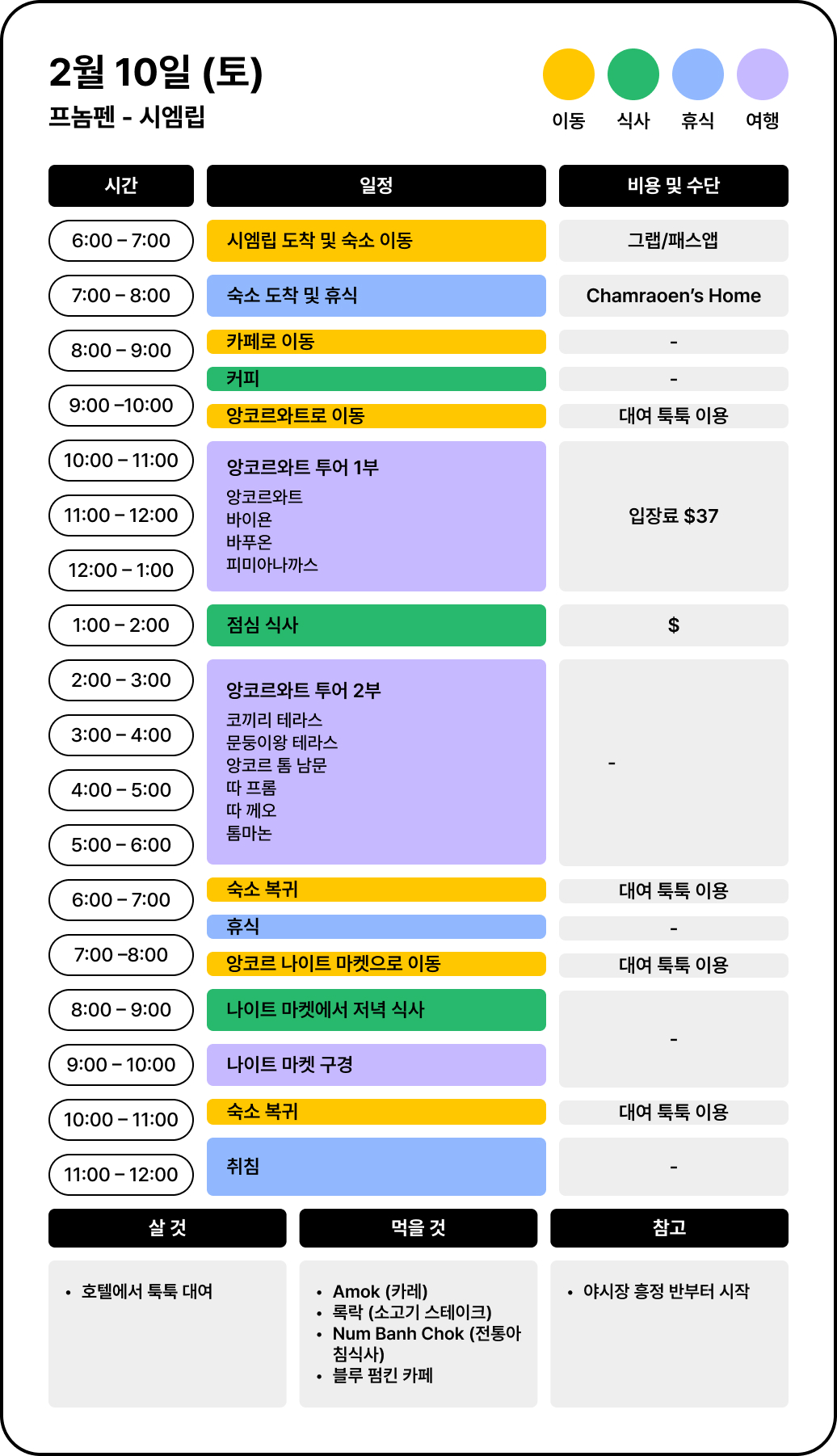 2월 10일 (토)
프놈펜 - 시엠립

이동 식사 휴식 여행

시간

6:00 – 7:00
7:00 – 8:00
8:00 – 9:00
9:00 –10:00
10:00 – 11:00
11:00 – 12:00
12:00 – 1:00
1:00 – 2:00
2:00 – 3:00
3:00 – 4:00
4:00 – 5:00
5:00 – 6:00
6:00 – 7:00
7:00 –8:00
8:00 – 9:00
9:00 – 10:00
10:00 – 11:00
11:00 – 12:00

일정

시엠립 도착 및 숙소 이동
숙소 도착 및 휴식
카페로 이동
커피
앙코르와트로 이동

앙코르와트 투어 1부
앙코르와트
바이욘
바푸온
피미아나까스

점심 식사

앙코르와트 투어 2부
코끼리 테라스
문둥이왕 테라스
앙코르 톰 남문
따 프롬
따 께오
톰마논

숙소 복귀
휴식
앙코르 나이트 마켓으로 이동
나이트 마켓에서 저녁 식사
나이트 마켓 구경
숙소 복귀
취침

비용 및 수단

그랩/패스앱
Chamraoen's Home
-
-
대여 툭툭 이용
입장료 $37
$
-
대여 툭툭 이용
-
대여 툭툭 이용
-
대여 툭툭 이용
-

살 것

• 호텔에서 툭툭 대여

먹을 것

• Amok (카레)
• 록락 (소고기 스테이크)
• Num Banh Chok (전통아침식사)
• 블루 펌킨 카페

참고

• 야시장 흥정 반부터 시작